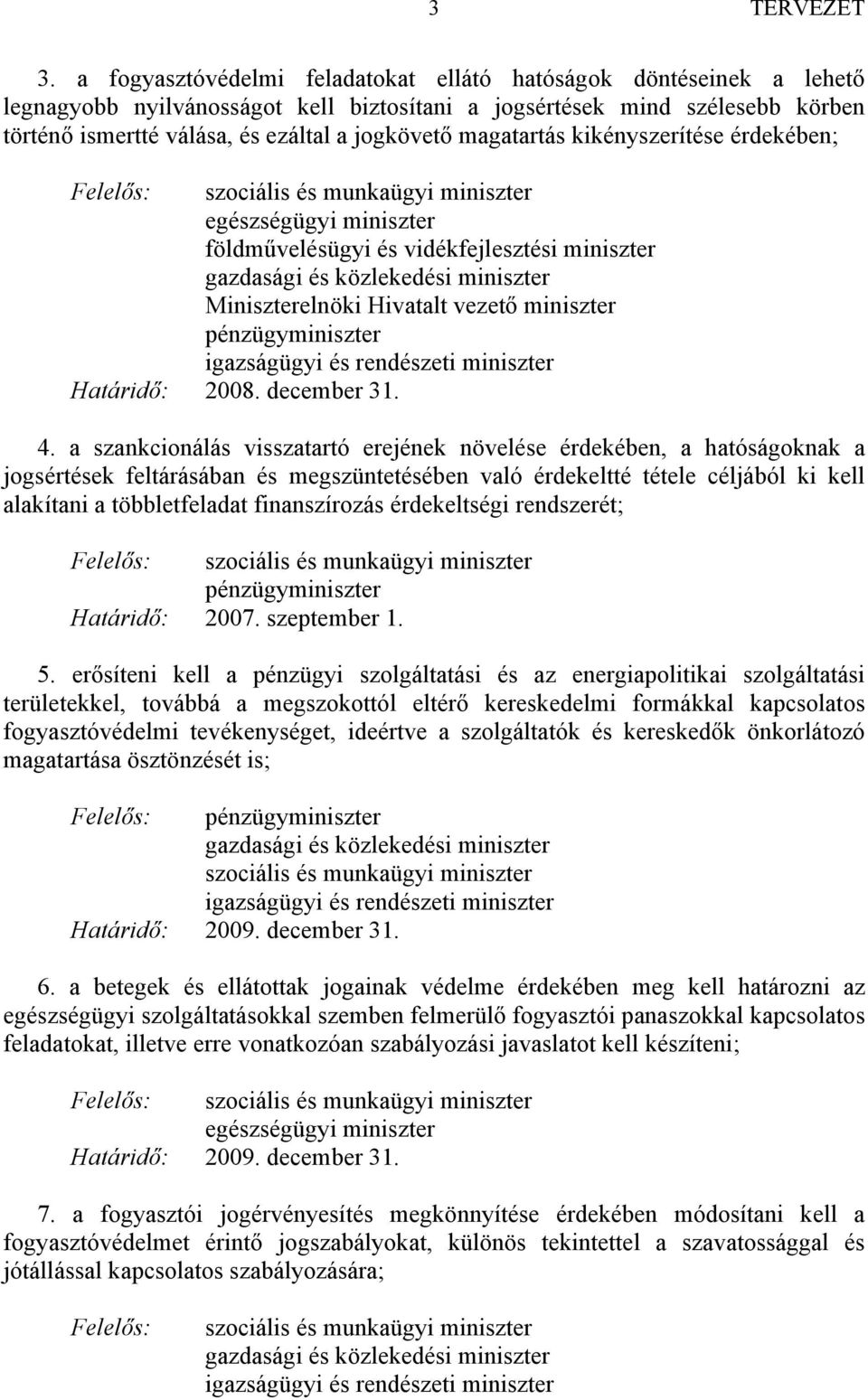 3 TERVEZET

3. a fogyasztóvédelmi feladatokat ellátó hatóságok döntéseinek a lehető legnagyobb nyilvánosságot kell biztosítani a jogsértések mind szélesebb körben történő ismertté válása, és ezáltal a jogkövető magatartás kikényszerítése érdekében;

Felelős: szociális és munkaügyi miniszter
egészségügyi miniszter
földművelésügyi és vidékfejlesztési miniszter
gazdasági és közlekedési miniszter
Miniszterelnöki Hivatalt vezető miniszter
pénzügyminiszter
igazságügyi és rendészeti miniszter
Határidő: 2008. december 31.

4. a szankcionálás visszatartó erejének növelése érdekében, a hatóságoknak a jogsértések feltárásában és megszüntetésében való érdekeltté tétele céljából ki kell alakítani a többletfeladat finanszírozás érdekeltségi rendszerét;

Felelős: szociális és munkaügyi miniszter
pénzügyminiszter
Határidő: 2007. szeptember 1.

5. erősíteni kell a pénzügyi szolgáltatási és az energiapolitikai szolgáltatási területekkel, továbbá a megszokottól eltérő kereskedelmi formákkal kapcsolatos fogyasztóvédelmi tevékenységet, ideértve a szolgáltatók és kereskedők önkorlátozó magatartása ösztönzését is;

Felelős: pénzügyminiszter
gazdasági és közlekedési miniszter
szociális és munkaügyi miniszter
igazságügyi és rendészeti miniszter
Határidő: 2009. december 31.

6. a betegek és ellátottak jogainak védelme érdekében meg kell határozni az egészségügyi szolgáltatásokkal szemben felmerülő fogyasztói panaszokkal kapcsolatos feladatokat, illetve erre vonatkozóan szabályozási javaslatot kell készíteni;

Felelős: szociális és munkaügyi miniszter
egészségügyi miniszter
Határidő: 2009. december 31.

7. a fogyasztói jogérvényesítés megkönnyítése érdekében módosítani kell a fogyasztóvédelmet érintő jogszabályokat, különös tekintettel a szavatossággal és jótállással kapcsolatos szabályozására;

Felelős: szociális és munkaügyi miniszter
gazdasági és közlekedési miniszter
igazságügyi és rendészeti miniszter